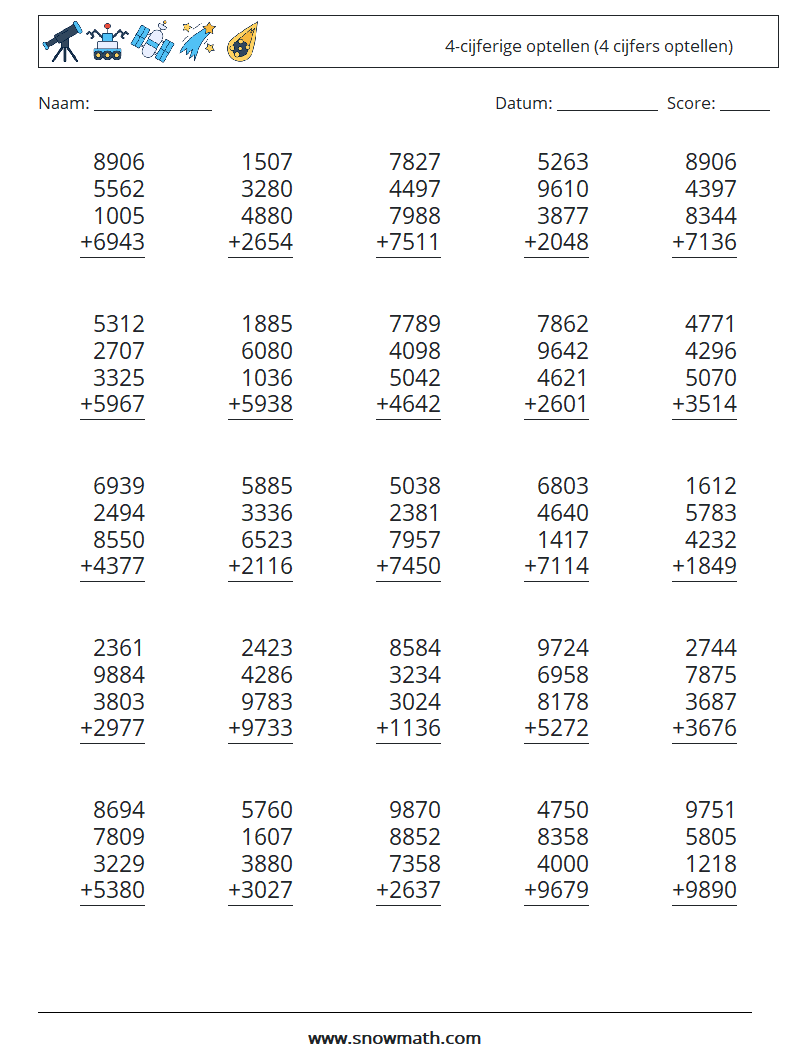 4-cijferige optellen (4 cijfers optellen)

Naam: ____ Datum: ____ Score: ____

8906
5562
1005
+6943

1507
3280
4880
+2654

7827
4497
7988
+7511

5263
9610
3877
+2048

8906
4397
8344
+7136

5312
2707
3325
+5967

1885
6080
1036
+5938

7789
4098
5042
+4642

7862
9642
4621
+2601

4771
4296
5070
+3514

6939
2494
8550
+4377

5885
3336
6523
+2116

5038
2381
7957
+7450

6803
4640
1417
+7114

1612
5783
4232
+1849

2361
9884
3803
+2977

2423
4286
9783
+9733

8584
3234
3024
+1136

9724
6958
8178
+5272

2744
7875
3687
+3676

8694
7809
3229
+5380

5760
1607
3880
+3027

9870
8852
7358
+2637

4750
8358
4000
+9679

9751
5805
1218
+9890

www.snowmath.com